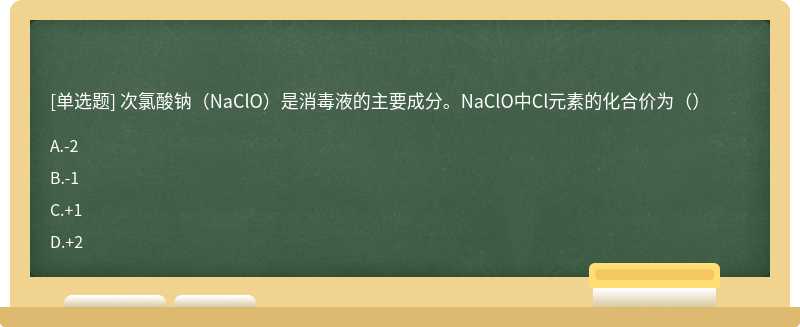 [单选题] 次氯酸钠（NaClO）是消毒液的主要成分。NaClO中Cl元素的化合价为（）

A.-2

B.-1

C.+1

D.+2